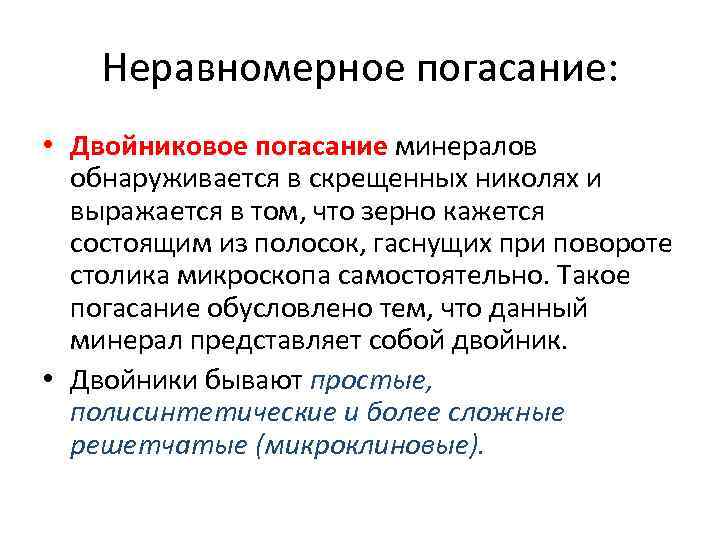 Неравномерное погасание:

• Двойниковое погасание минералов обнаруживается в скрещенных николях и выражается в том, что зерно кажется состоящим из полосок, гаснущих при повороте столика микроскопа самостоятельно. Такое погасание обусловлено тем, что данный минерал представляет собой двойник.

• Двойники бывают простые, полисинтетические и более сложные решетчатые (микроклиновые).